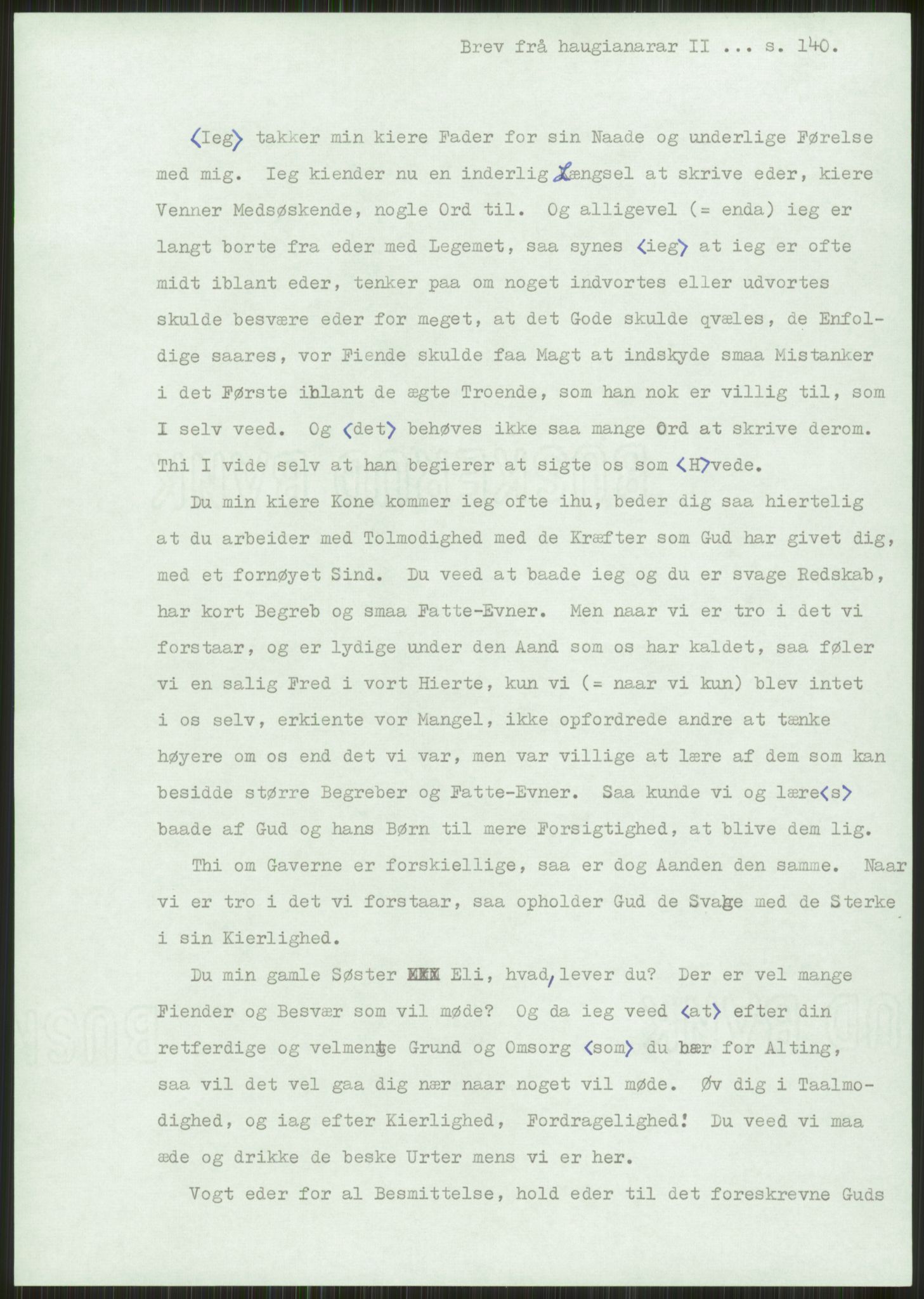 Brev frå haugianarar II ... s. 140.

⟨Ieg⟩ takker min kiere Fader for sin Naade og underlige Førelse med mig. Ieg kiender nu en inderlig Længsel at skrive eder, kiere Venner Medsøskende, nogle Ord til. Og alligevel (= enda) ieg er langt borte fra eder med Legemet, saa synes ⟨ieg⟩ at ieg er ofte midt iblant eder, tenker paa om noget indvortes eller udvortes skulde besvære eder for meget, at det Gode skulde qvæles, de Enfoldige saares, vor Fiende skulde faa Magt at indskyde smaa Mistanker i det Første iblant de ægte Troende, som han nok er villig til, som I selv veed. Og ⟨det⟩ behøves ikke saa mange Ord at skrive derom. Thi I vide selv at han begierer at sigte os som ⟨H⟩vede.

Du min kiere Kone kommer ieg ofte ihu, beder dig saa hiertelig at du arbeider med Tolmodighed med de Kræfter som Gud har givet dig, med et fornøyet Sind. Du veed at baade ieg og du er svage Redskab, har kort Begreb og smaa Fatte-Evner. Men naar vi er tro i det vi forstaar, og er lydige under den Aand som os har kaldet, saa føler vi en salig Fred i vort Hierte, kun vi (= naar vi kun) blev intet i os selv, erkiente vor Mangel, ikke opfordrede andre at tænke høyere om os end det vi var, men var villige at lære af dem som kan besidde større Begreber og Fatte-Evner. Saa kunde vi og lære⟨s⟩ baade af Gud og hans Børn til mere Forsigtighed, at blive dem lig.

Thi om Gaverne er forskiellige, saa er dog Aanden den samme. Naar vi er tro i det vi forstaar, saa opholder Gud de Svage med de Sterke i sin Kierlighed.

Du min gamle Søster Eli, hvad, lever du? Der er vel mange Fiender og Besvær som vil møde? Og da ieg veed ⟨at⟩ efter din retferdige og velmente Grund og Omsorg ⟨som⟩ du bær for Alting, saa vil det vel gaa dig nær naar noget vil møde. Øv dig i Taalmodighed, og iag efter Kierlighed, Fordragelighed! Du veed vi maa æde og drikke de beske Urter mens vi er her.

Vogt eder for al Besmittelse, hold eder til det foreskrevne Guds